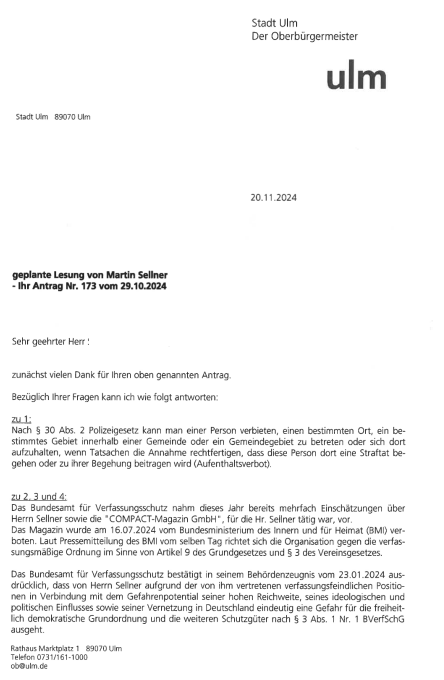 Stadt Ulm
Der Oberbürgermeister

ulm

Stadt Ulm 89070 Ulm

20.11.2024

**geplante Lesung von Martin Sellner**
**- Ihr Antrag Nr. 173 vom 29.10.2024**

Sehr geehrter Herr !

zunächst vielen Dank für Ihren oben genannten Antrag.

Bezüglich Ihrer Fragen kann ich wie folgt antworten:

zu 1:
Nach § 30 Abs. 2 Polizeigesetz kann man einer Person verbieten, einen bestimmten Ort, ein bestimmtes Gebiet innerhalb einer Gemeinde oder ein Gemeindegebiet zu betreten oder sich dort aufzuhalten, wenn Tatsachen die Annahme rechtfertigen, dass diese Person dort eine Straftat begehen oder zu ihrer Begehung beitragen wird (Aufenthaltsverbot).

zu 2, 3 und 4:
Das Bundesamt für Verfassungsschutz nahm dieses Jahr bereits mehrfach Einschätzungen über Herrn Sellner sowie die "COMPACT-Magazin GmbH", für die Hr. Sellner tätig war, vor.
Das Magazin wurde am 16.07.2024 vom Bundesministerium des Innern und für Heimat (BMI) verboten. Laut Pressemitteilung des BMI vom selben Tag richtet sich die Organisation gegen die verfassungsmäßige Ordnung im Sinne von Artikel 9 des Grundgesetzes und § 3 des Vereinsgesetzes.

Das Bundesamt für Verfassungsschutz bestätigt in seinem Behördenzeugnis vom 23.01.2024 ausdrücklich, dass von Herrn Sellner aufgrund der von ihm vertretenen verfassungsfeindlichen Positionen in Verbindung mit dem Gefahrenpotential seiner hohen Reichweite, seines ideologischen und politischen Einflusses sowie seiner Vernetzung in Deutschland eindeutig eine Gefahr für die freiheitlich demokratische Grundordnung und die weiteren Schutzgüter nach § 3 Abs. 1 Nr. 1 BVerfSchG ausgeht.

Rathaus Marktplatz 1 89070 Ulm
Telefon 0731/161-1000
ob@ulm.de